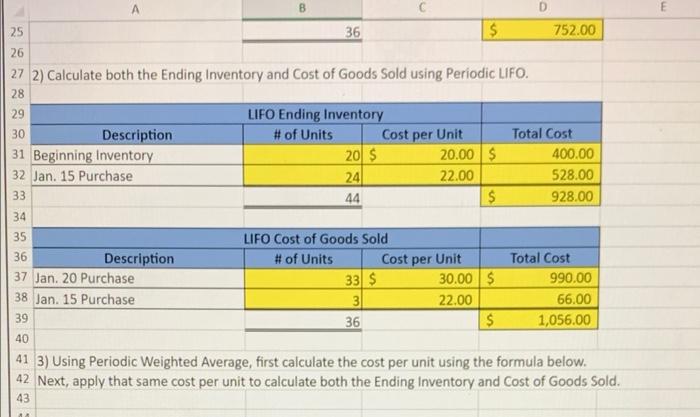 | | A | B | C | D | E |
|---|---|---|---|---|---|
| 25 | | 36 | | $ 752.00 | |
| 26 | | | | | |
| 27 | 2) Calculate both the Ending Inventory and Cost of Goods Sold using Periodic LIFO. | | | | |
| 28 | | | | | |
| 29 | | LIFO Ending Inventory | | | |
| 30 | Description | # of Units | Cost per Unit | Total Cost | |
| 31 | Beginning Inventory | 20 | $ 20.00 | $ 400.00 | |
| 32 | Jan. 15 Purchase | 24 | 22.00 | 528.00 | |
| 33 | | 44 | | $ 928.00 | |
| 34 | | | | | |
| 35 | | LIFO Cost of Goods Sold | | | |
| 36 | Description | # of Units | Cost per Unit | Total Cost | |
| 37 | Jan. 20 Purchase | 33 | $ 30.00 | $ 990.00 | |
| 38 | Jan. 15 Purchase | 3 | 22.00 | 66.00 | |
| 39 | | 36 | | $ 1,056.00 | |
| 40 | | | | | |
| 41 | 3) Using Periodic Weighted Average, first calculate the cost per unit using the formula below. | | | | |
| 42 | Next, apply that same cost per unit to calculate both the Ending Inventory and Cost of Goods Sold. | | | | |
| 43 | | | | | |